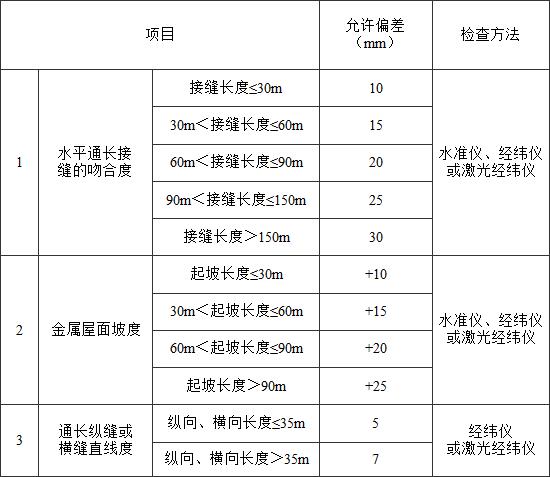 | 项目 | | | 允许偏差（mm） | 检查方法 |
|---|---|---|---|---|
| 1 | 水平通长接缝的吻合度 | 接缝长度≤30m | 10 | 水准仪、经纬仪或激光经纬仪 |
| | | 30m＜接缝长度≤60m | 15 | |
| | | 60m＜接缝长度≤90m | 20 | |
| | | 90m＜接缝长度≤150m | 25 | |
| | | 接缝长度＞150m | 30 | |
| 2 | 金属屋面坡度 | 起坡长度≤30m | +10 | 水准仪、经纬仪或激光经纬仪 |
| | | 30m＜起坡长度≤60m | +15 | |
| | | 60m＜起坡长度≤90m | +20 | |
| | | 起坡长度＞90m | +25 | |
| 3 | 通长纵缝或横缝直线度 | 纵向、横向长度≤35m | 5 | 经纬仪或激光经纬仪 |
| | | 纵向、横向长度＞35m | 7 | |